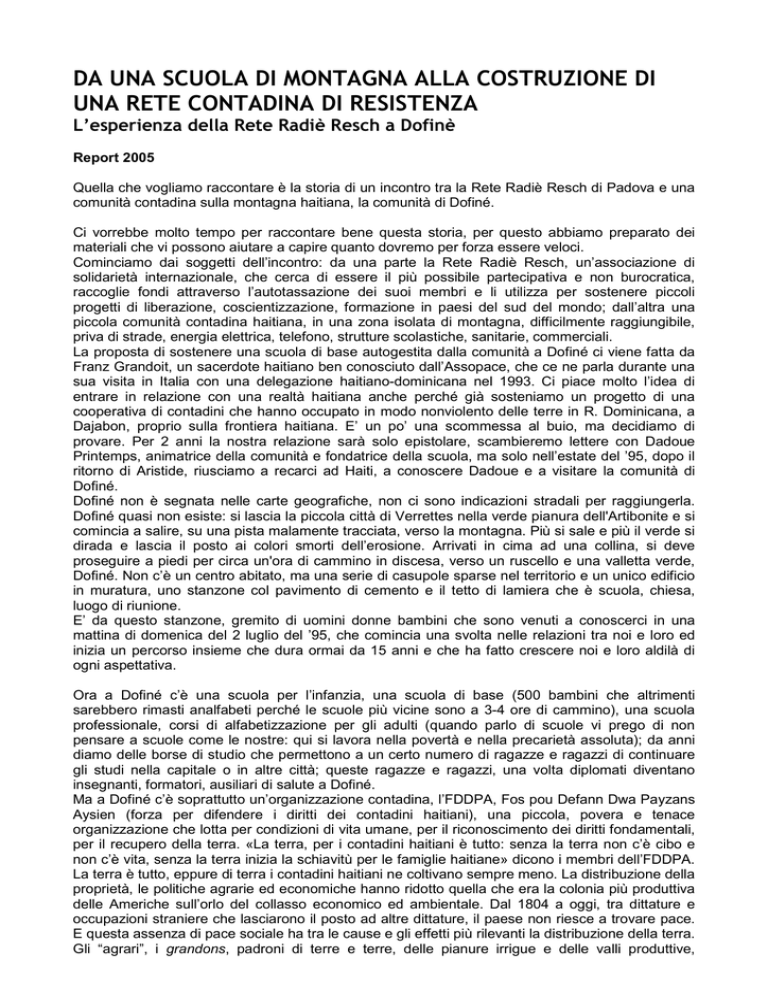 DA UNA SCUOLA DI MONTAGNA ALLA COSTRUZIONE DI UNA RETE CONTADINA DI RESISTENZA
L'esperienza della Rete Radiè Resch a Dofinè

Report 2005

Quella che vogliamo raccontare è la storia di un incontro tra la Rete Radiè Resch di Padova e una comunità contadina sulla montagna haitiana, la comunità di Dofiné.

Ci vorrebbe molto tempo per raccontare bene questa storia, per questo abbiamo preparato dei materiali che vi possono aiutare a capire quanto dovremo per forza essere veloci.
Cominciamo dai soggetti dell'incontro: da una parte la Rete Radiè Resch, un'associazione di solidarietà internazionale, che cerca di essere il più possibile partecipativa e non burocratica, raccoglie fondi attraverso l'autotassazione dei suoi membri e li utilizza per sostenere piccoli progetti di liberazione, coscientizzazione, formazione in paesi del sud del mondo; dall'altra una piccola comunità contadina haitiana, in una zona isolata di montagna, difficilmente raggiungibile, priva di strade, energia elettrica, telefono, strutture scolastiche, sanitarie, commerciali.
La proposta di sostenere una scuola di base autogestita dalla comunità a Dofiné ci viene fatta da Franz Grandoit, un sacerdote haitiano ben conosciuto dall'Assopace, che ce ne parla durante una sua visita in Italia con una delegazione haitiano-dominicana nel 1993. Ci piace molto l'idea di entrare in relazione con una realtà haitiana anche perché già sosteniamo un progetto di una cooperativa di contadini che hanno occupato in modo nonviolento delle terre in R. Dominicana, a Dajabon, proprio sulla frontiera haitiana. E' un po' una scommessa al buio, ma decidiamo di provare. Per 2 anni la nostra relazione sarà solo epistolare, scambieremo lettere con Dadoue Printemps, animatrice della comunità e fondatrice della scuola, ma solo nell'estate del '95, dopo il ritorno di Aristide, riusciamo a recarci ad Haiti, a conoscere Dadoue e a visitare la comunità di Dofiné.
Dofiné non è segnata nelle carte geografiche, non ci sono indicazioni stradali per raggiungerla. Dofiné quasi non esiste: si lascia la piccola città di Verrettes nella verde pianura dell'Artibonite e si comincia a salire, su una pista malamente tracciata, verso la montagna. Più si sale e più il verde si dirada e lascia il posto ai colori smorti dell'erosione. Arrivati in cima ad una collina, si deve proseguire a piedi per circa un'ora di cammino in discesa, verso un ruscello e una valletta verde, Dofiné. Non c'è un centro abitato, ma una serie di casupole sparse nel territorio e un unico edificio in muratura, uno stanzone col pavimento di cemento e il tetto di lamiera che è scuola, chiesa, luogo di riunione.
E' da questo stanzone, gremito di uomini donne bambini che sono venuti a conoscerci in una mattina di domenica del 2 luglio del '95, che comincia una svolta nelle relazioni tra noi e loro ed inizia un percorso insieme che dura ormai da 15 anni e che ha fatto crescere noi e loro aldilà di ogni aspettativa.

Ora a Dofiné c'è una scuola per l'infanzia, una scuola di base (500 bambini che altrimenti sarebbero rimasti analfabeti perché le scuole più vicine sono a 3-4 ore di cammino), una scuola professionale, corsi di alfabetizzazione per gli adulti (quando parlo di scuole vi prego di non pensare a scuole come le nostre: qui si lavora nella povertà e nella precarietà assoluta); da anni diamo delle borse di studio che permettono a un certo numero di ragazze e ragazzi di continuare gli studi nella capitale o in altre città; queste ragazze e ragazzi, una volta diplomati diventano insegnanti, formatori, ausiliari di salute a Dofiné.
Ma a Dofiné c'è soprattutto un'organizzazione contadina, l'FDDPA, Fos pou Defann Dwa Payzans Aysien (forza per difendere i diritti dei contadini haitiani), una piccola, povera e tenace organizzazione che lotta per condizioni di vita umane, per il riconoscimento dei diritti fondamentali, per il recupero della terra. «La terra, per i contadini haitiani è tutto: senza la terra non c'è cibo e non c'è vita, senza la terra inizia la schiavitù per le famiglie haitiane» dicono i membri dell'FDDPA. La terra è tutto, eppure di terra i contadini haitiani ne coltivano sempre meno. La distribuzione della proprietà, le politiche agrarie ed economiche hanno ridotto quella che era la colonia più produttiva delle Americhe sull'orlo del collasso economico ed ambientale. Dal 1804 a oggi, tra dittature e occupazioni straniere che lasciarono il posto ad altre dittature, il paese non riesce a trovare pace. E questa assenza di pace sociale ha tra le cause e gli effetti più rilevanti la distribuzione della terra. Gli "agrari", i grandons, padroni di terre e terre, delle pianure irrigue e delle valli produttive,